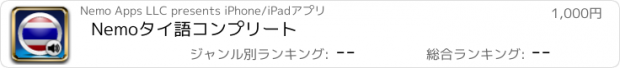 Nemo Apps LLC presents iPhone/iPadアプリ

1,000円

Nemoタイ語コンプリート

ジャンル別ランキング: --

総合ランキング: --